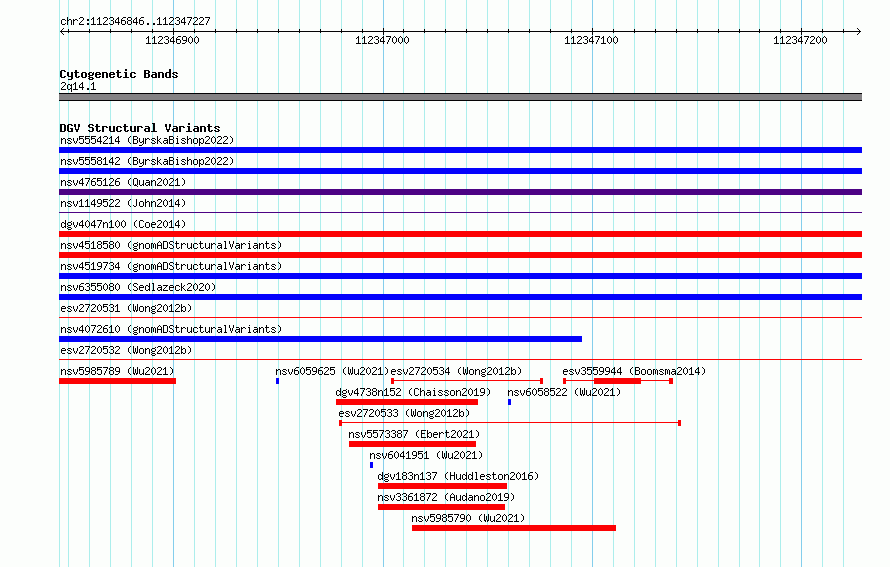 chr2:112346846..112347227

112346900 112347000 112347100 112347200

Cytogenetic Bands
2q14.1

DGV Structural Variants
nsv5554214 (ByrskaBishop2022)
nsv5558142 (ByrskaBishop2022)
nsv4765126 (Quan2021)
nsv1149522 (John2014)
dgv4047n100 (Coe2014)
nsv4518580 (gnomADStructuralVariants)
nsv4519734 (gnomADStructuralVariants)
nsv6355080 (Sedlazeck2020)
esv2720531 (Wong2012b)
nsv4072610 (gnomADStructuralVariants)
esv2720532 (Wong2012b)
nsv5985789 (Wu2021)
nsv6059625 (Wu2021)
esv2720534 (Wong2012b)
esv3559944 (Boomsma2014)
dgv4738n152 (Chaisson2019)
nsv6058522 (Wu2021)
esv2720533 (Wong2012b)
nsv5573387 (Ebert2021)
nsv6041951 (Wu2021)
dgv183n137 (Huddleston2016)
nsv3361872 (Audano2019)
nsv5985790 (Wu2021)